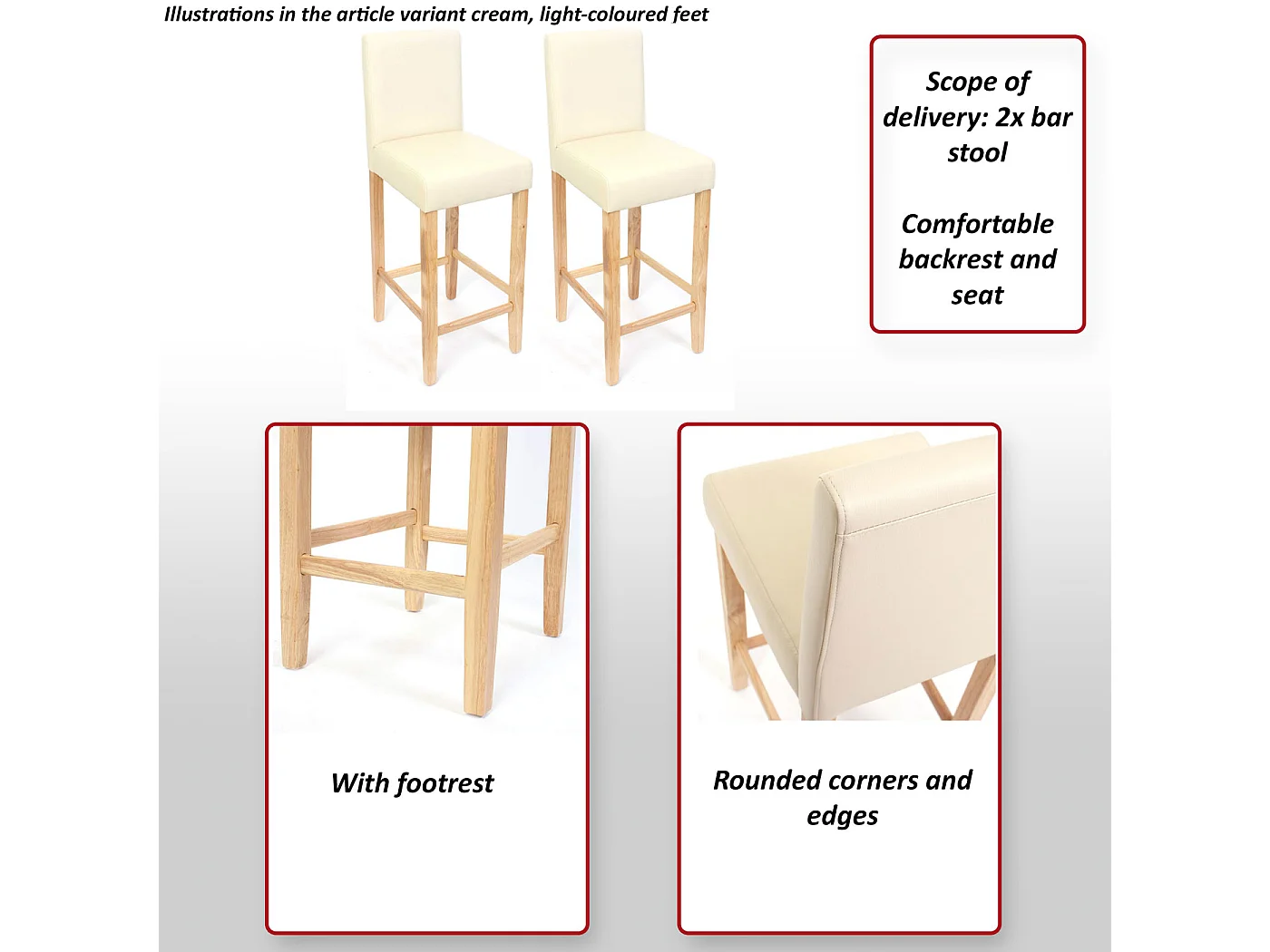 Illustrations in the article variant cream, light-coloured feet

Scope of delivery: 2x bar stool

Comfortable backrest and seat

With footrest

Rounded corners and edges